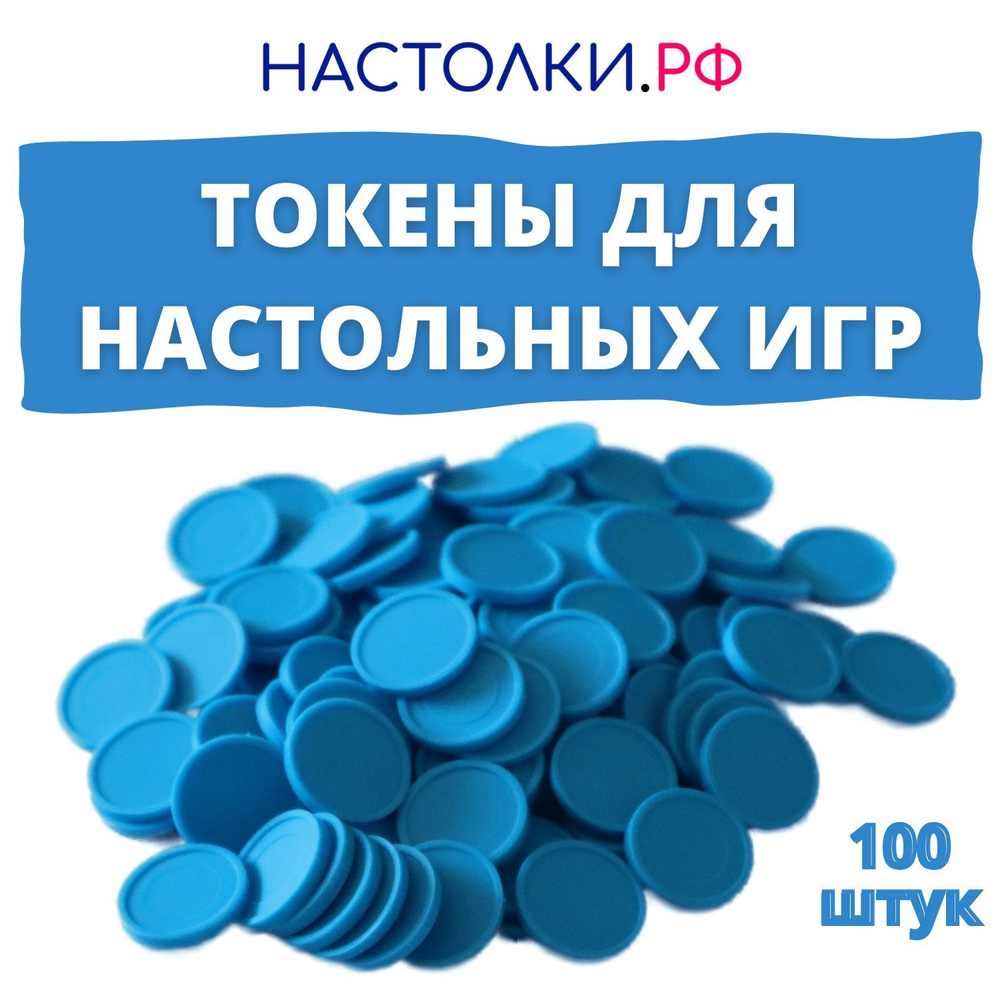 НАСТОЛКИ.РФ

ТОКЕНЫ ДЛЯ НАСТОЛЬНЫХ ИГР

100 штук